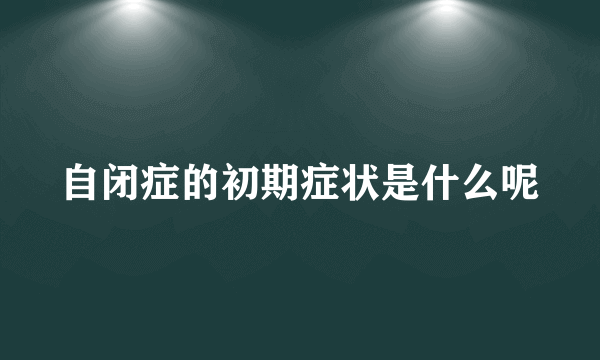 自闭症的初期症状是什么呢